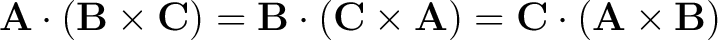 $\mathbf{A} \cdot (\mathbf{B} \times \mathbf{C}) = \mathbf{B} \cdot (\mathbf{C} \times \mathbf{A}) = \mathbf{C} \cdot (\mathbf{A} \times \mathbf{B})$